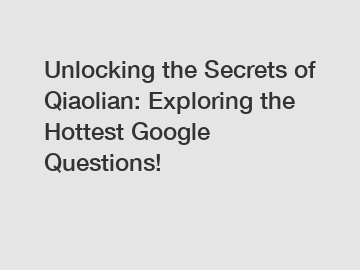 Unlocking the Secrets of Qiaolian: Exploring the Hottest Google Questions!